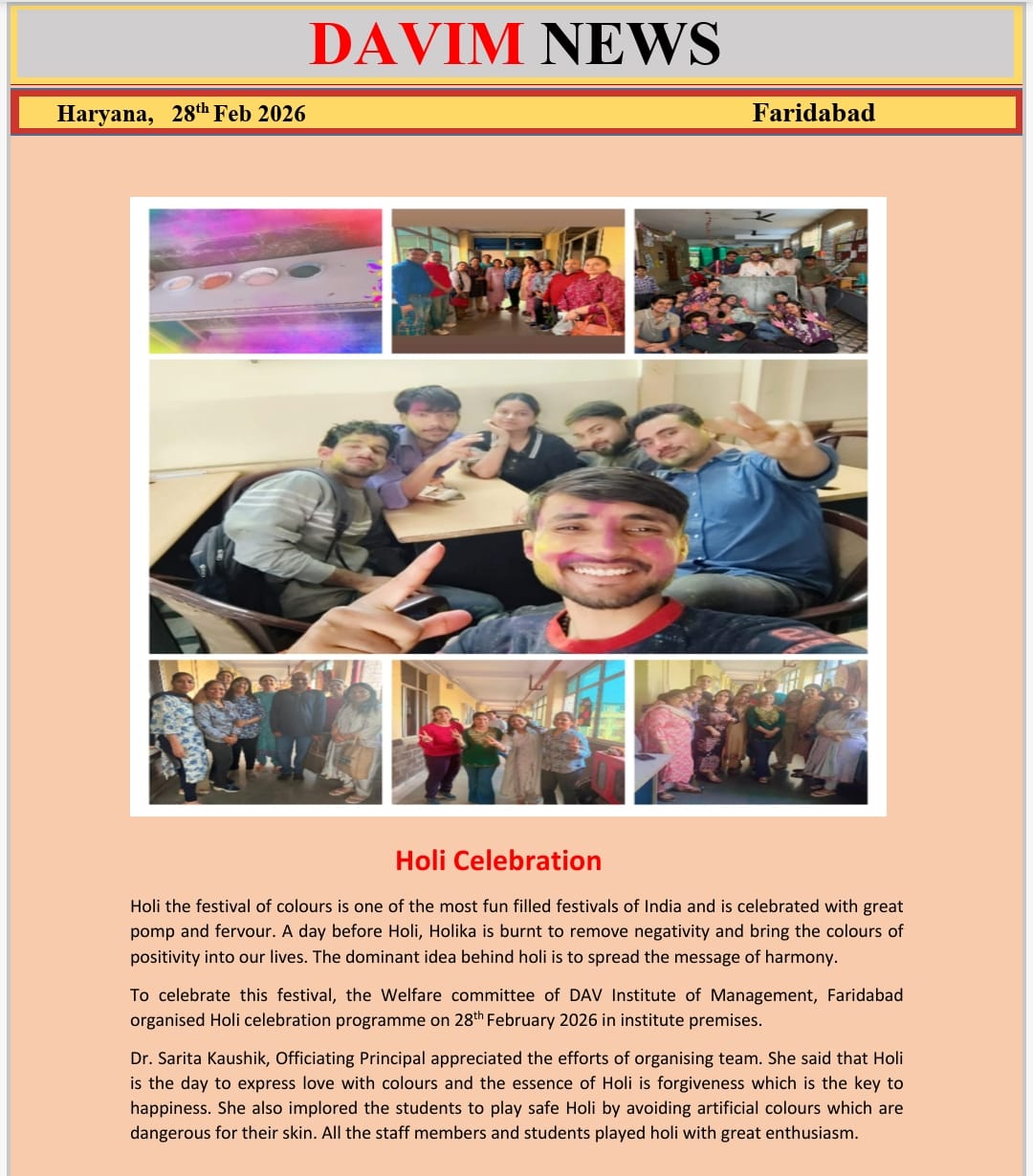 DAVIM NEWS

Haryana, 28$^{th}$ Feb 2026 Faridabad

Holi Celebration

Holi the festival of colours is one of the most fun filled festivals of India and is celebrated with great pomp and fervour. A day before Holi, Holika is burnt to remove negativity and bring the colours of positivity into our lives. The dominant idea behind holi is to spread the message of harmony.

To celebrate this festival, the Welfare committee of DAV Institute of Management, Faridabad organised Holi celebration programme on 28$^{th}$ February 2026 in institute premises.

Dr. Sarita Kaushik, Officiating Principal appreciated the efforts of organising team. She said that Holi is the day to express love with colours and the essence of Holi is forgiveness which is the key to happiness. She also implored the students to play safe Holi by avoiding artificial colours which are dangerous for their skin. All the staff members and students played holi with great enthusiasm.